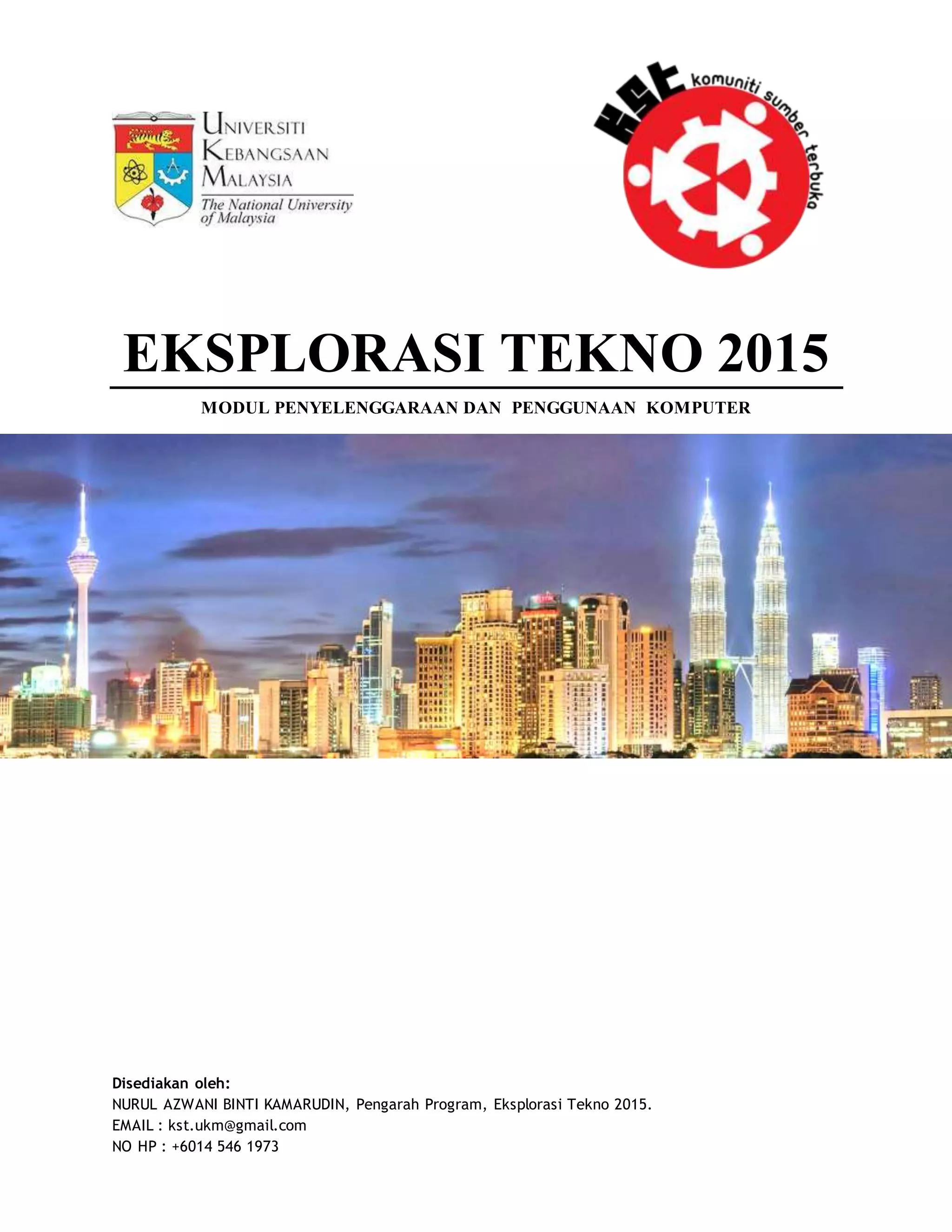 UNIVERSITI
KEBANGSAAN
MALAYSIA
The National University of Malaysia

KST komuniti sumber terbuka

EKSPLORASI TEKNO 2015

MODUL PENYELENGGARAAN DAN PENGGUNAAN KOMPUTER

Disediakan oleh:
NURUL AZWANI BINTI KAMARUDIN, Pengarah Program, Eksplorasi Tekno 2015.
EMAIL : kst.ukm@gmail.com
NO HP : +6014 546 1973